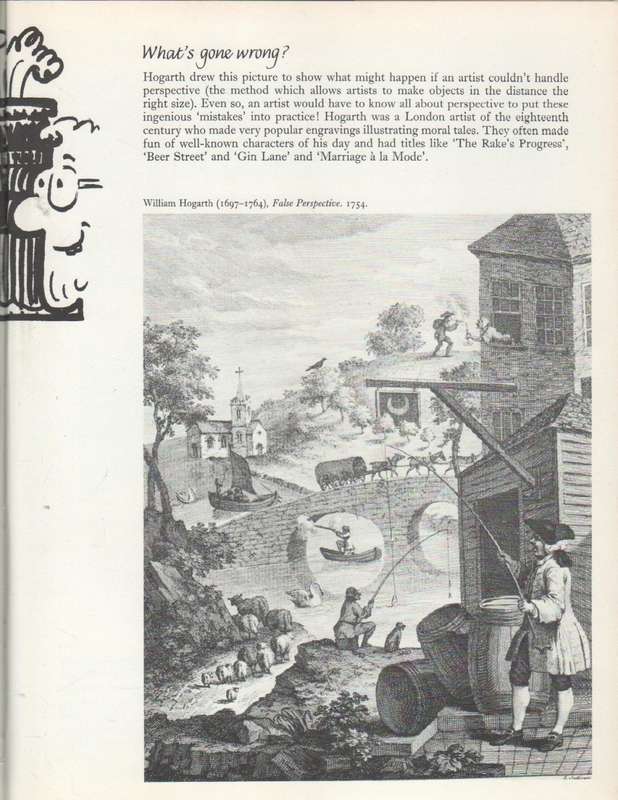 What's gone wrong?

Hogarth drew this picture to show what might happen if an artist couldn't handle perspective (the method which allows artists to make objects in the distance the right size). Even so, an artist would have to know all about perspective to put these ingenious 'mistakes' into practice! Hogarth was a London artist of the eighteenth century who made very popular engravings illustrating moral tales. They often made fun of well-known characters of his day and had titles like 'The Rake's Progress', 'Beer Street' and 'Gin Lane' and 'Marriage à la Mode'.

William Hogarth (1697–1764), False Perspective. 1754.